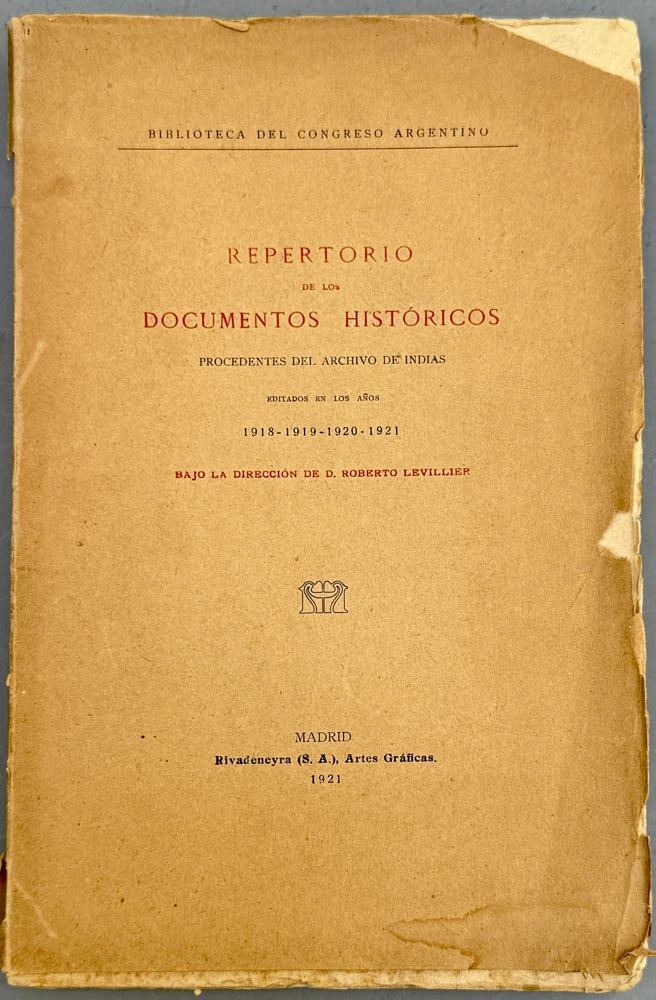 BIBLIOTECA DEL CONGRESO ARGENTINO

REPERTORIO
DE LOS
DOCUMENTOS HISTÓRICOS
PROCEDENTES DEL ARCHIVO DE INDIAS
EDITADOS EN LOS AÑOS
1918-1919-1920-1921

BAJO LA DIRECCIÓN DE D. ROBERTO LEVILLIER

MADRID
Rivadeneyra (S. A.), Artes Gráficas.
1921